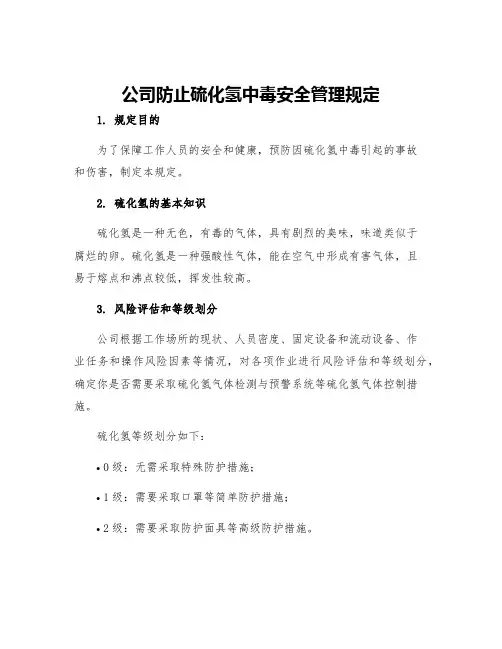 公司防止硫化氢中毒安全管理规定

1. 规定目的

为了保障工作人员的安全和健康，预防因硫化氢中毒引起的事故和伤害，制定本规定。

2. 硫化氢的基本知识

硫化氢是一种无色，有毒的气体，具有剧烈的臭味，味道类似于腐烂的卵。硫化氢是一种强酸性气体，能在空气中形成有害气体，且易于熔点和沸点较低，挥发性较高。

3. 风险评估和等级划分

公司根据工作场所的现状、人员密度、固定设备和流动设备、作业任务和操作风险因素等情况，对各项作业进行风险评估和等级划分，确定你是否需要采取硫化氢气体检测与预警系统等硫化氢气体控制措施。

硫化氢等级划分如下：

• 0 级：无需采取特殊防护措施；

• 1 级：需要采取口罩等简单防护措施；

• 2 级：需要采取防护面具等高级防护措施。